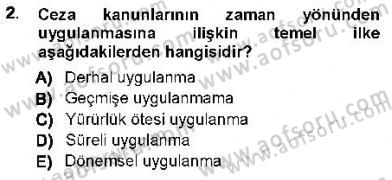 2. Ceza kanunlarının zaman yönünden uygulanmasına ilişkin temel ilke aşağıdakilerden hangisidir?

A) Derhal uygulanma
B) Geçmişe uygulanmama
C) Yürürlük ötesi uygulanma
D) Süreli uygulanma
E) Dönemsel uygulanma

www.aofsoru.com